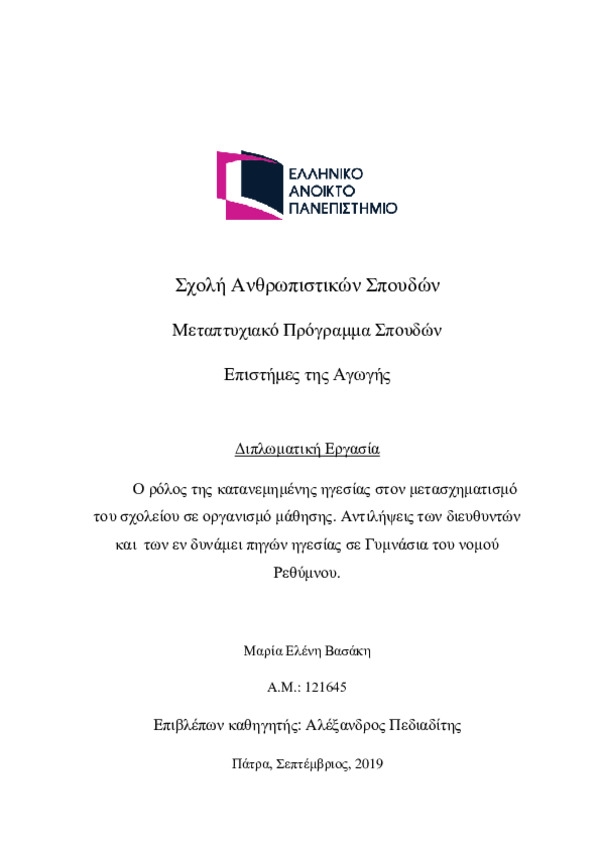 ΕΛΛΗΝΙΚΟ
ΑΝΟΙΚΤΟ
ΠΑΝΕΠΙΣΤΗΜΙΟ

Σχολή Ανθρωπιστικών Σπουδών

Μεταπτυχιακό Πρόγραμμα Σπουδών

Επιστήμες της Αγωγής

Διπλωματική Εργασία

Ο ρόλος της κατανεμημένης ηγεσίας στον μετασχηματισμό του σχολείου σε οργανισμό μάθησης. Αντιλήψεις των διευθυντών και των εν δυνάμει πηγών ηγεσίας σε Γυμνάσια του νομού Ρεθύμνου.

Μαρία Ελένη Βασάκη

Α.Μ.: 121645

Επιβλέπων καθηγητής: Αλέξανδρος Πεδιαδίτης

Πάτρα, Σεπτέμβριος, 2019